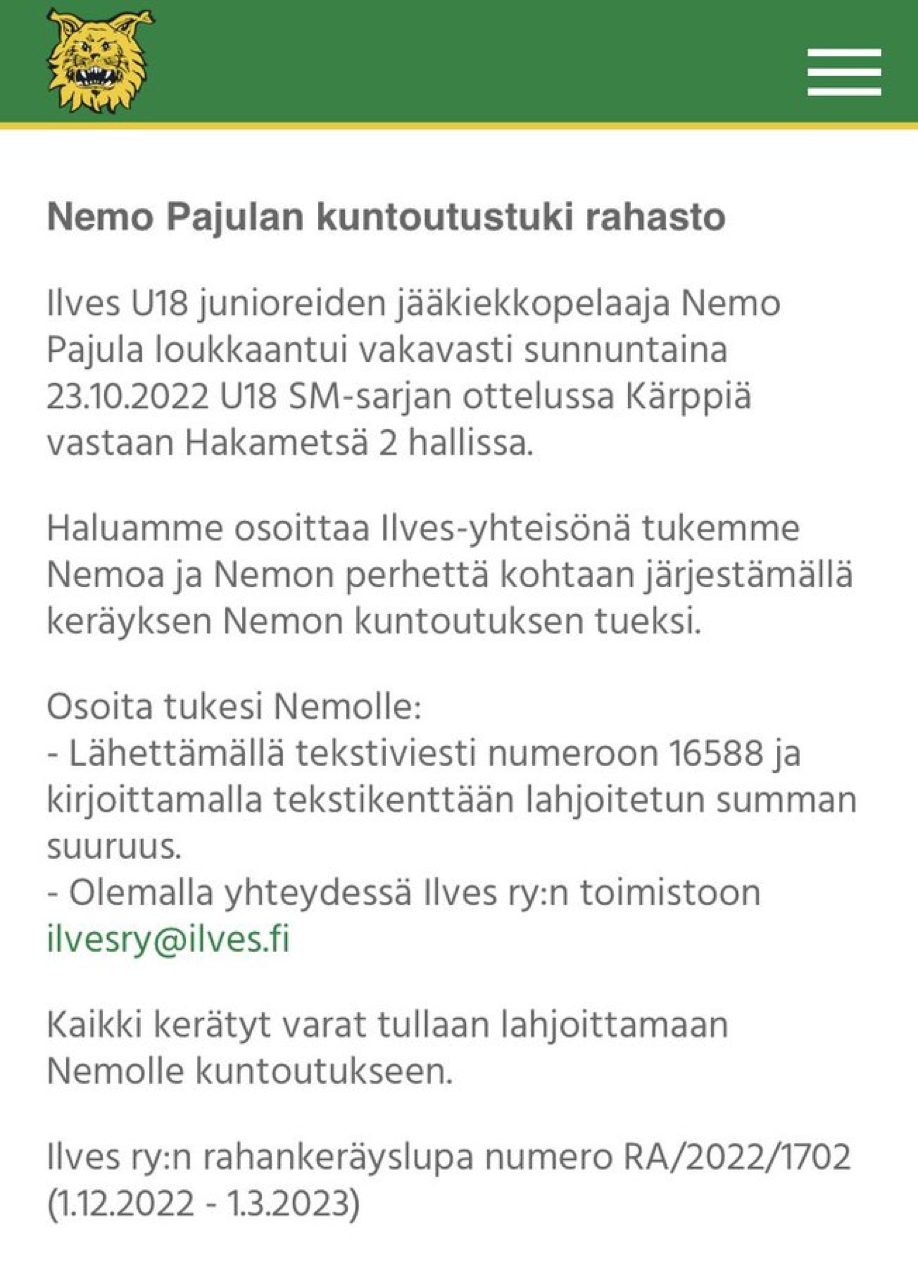 Nemo Pajulan kuntoutustuki rahasto

Ilves U18 junioreiden jääkiekkopelaaja Nemo Pajula loukkaantui vakavasti sunnuntaina 23.10.2022 U18 SM-sarjan ottelussa Kärppiä vastaan Hakametsä 2 hallissa.

Haluamme osoittaa Ilves-yhteisönä tukemme Nemoa ja Nemon perhettä kohtaan järjestämällä keräyksen Nemon kuntoutuksen tueksi.

Osoita tukesi Nemolle:
- Lähettämällä tekstiviesti numeroon 16588 ja kirjoittamalla tekstikenttään lahjoitetun summan suuruus.
- Olemalla yhteydessä Ilves ry:n toimistoon ilvesry@ilves.fi

Kaikki kerätyt varat tullaan lahjoittamaan Nemolle kuntoutukseen.

Ilves ry:n rahankeräyslupa numero RA/2022/1702 (1.12.2022 - 1.3.2023)